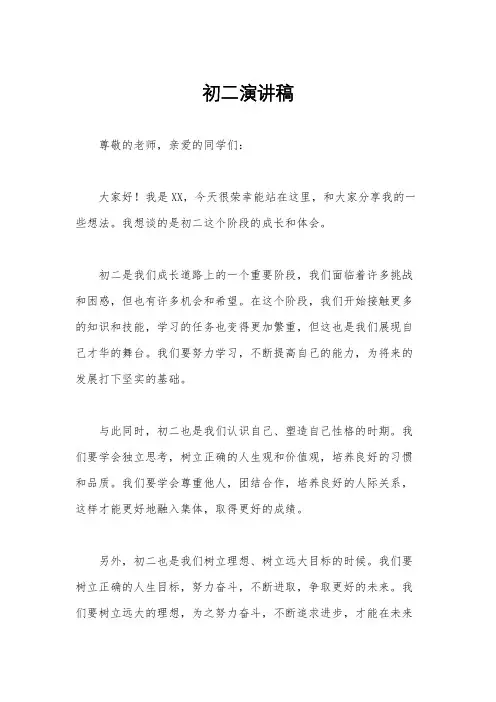 初二演讲稿

尊敬的老师，亲爱的同学们：

大家好！我是XX，今天很荣幸能站在这里，和大家分享我的一些想法。我想谈的是初二这个阶段的成长和体会。

初二是我们成长道路上的一个重要阶段，我们面临着许多挑战和困惑，但也有许多机会和希望。在这个阶段，我们开始接触更多的知识和技能，学习的任务也变得更加繁重，但这也是我们展现自己才华的舞台。我们要努力学习，不断提高自己的能力，为将来的发展打下坚实的基础。

与此同时，初二也是我们认识自己、塑造自己性格的时期。我们要学会独立思考，树立正确的人生观和价值观，培养良好的习惯和品质。我们要学会尊重他人，团结合作，培养良好的人际关系，这样才能更好地融入集体，取得更好的成绩。

另外，初二也是我们树立理想、树立远大目标的时候。我们要树立正确的人生目标，努力奋斗，不断进取，争取更好的未来。我们要树立远大的理想，为之努力奋斗，不断追求进步，才能在未来